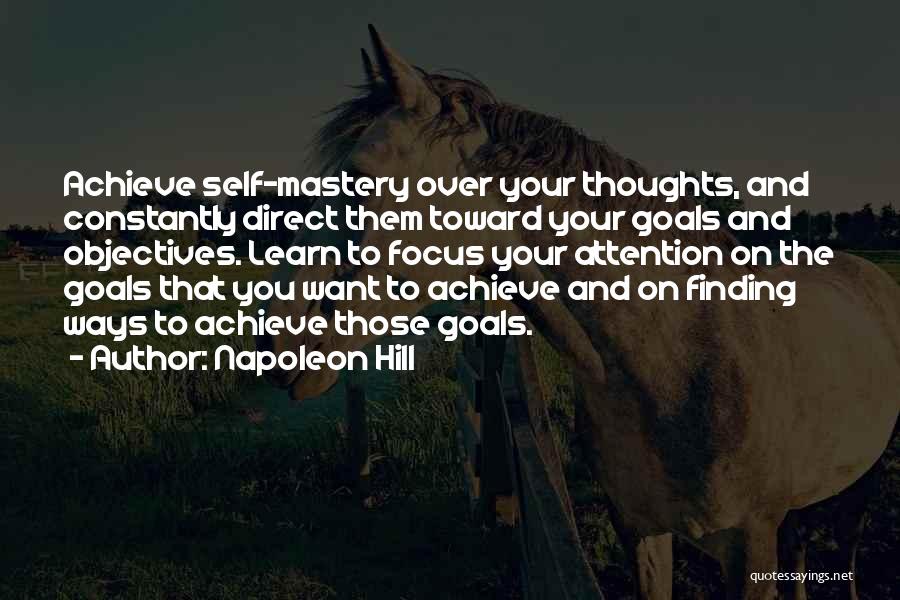 Achieve self-mastery over your thoughts, and constantly direct them toward your goals and objectives. Learn to focus your attention on the goals that you want to achieve and on finding ways to achieve those goals.

- Author: Napoleon Hill

quotessayings.net